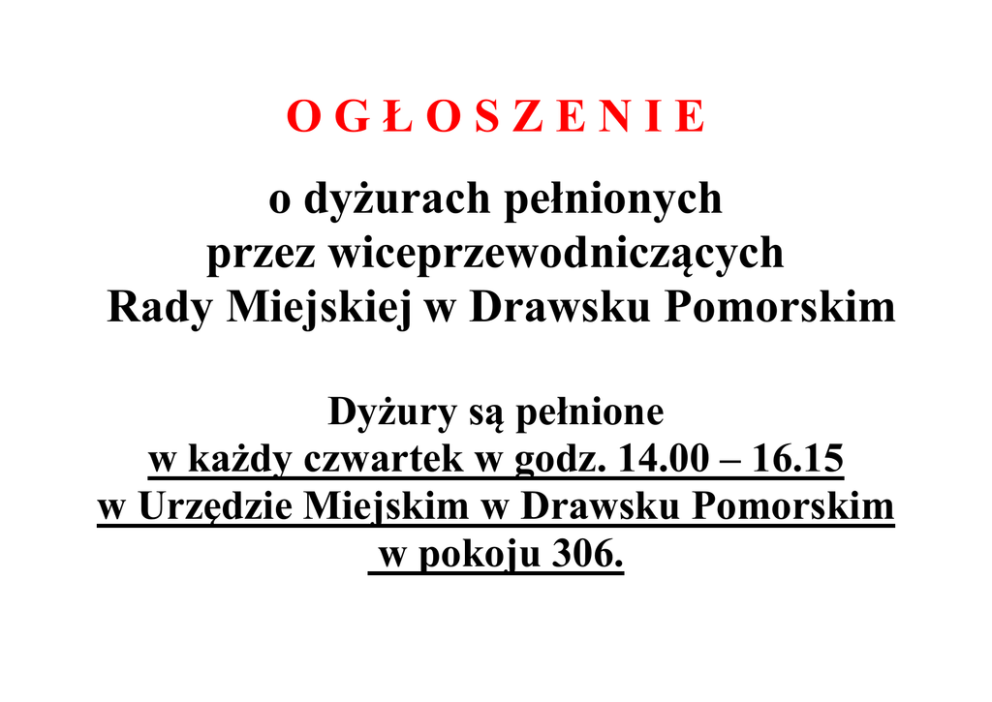 O G Ł O S Z E N I E

o dyżurach pełnionych
przez wiceprzewodniczących
Rady Miejskiej w Drawsku Pomorskim

Dyżury są pełnione
w każdy czwartek w godz. 14.00 – 16.15
w Urzędzie Miejskim w Drawsku Pomorskim
w pokoju 306.